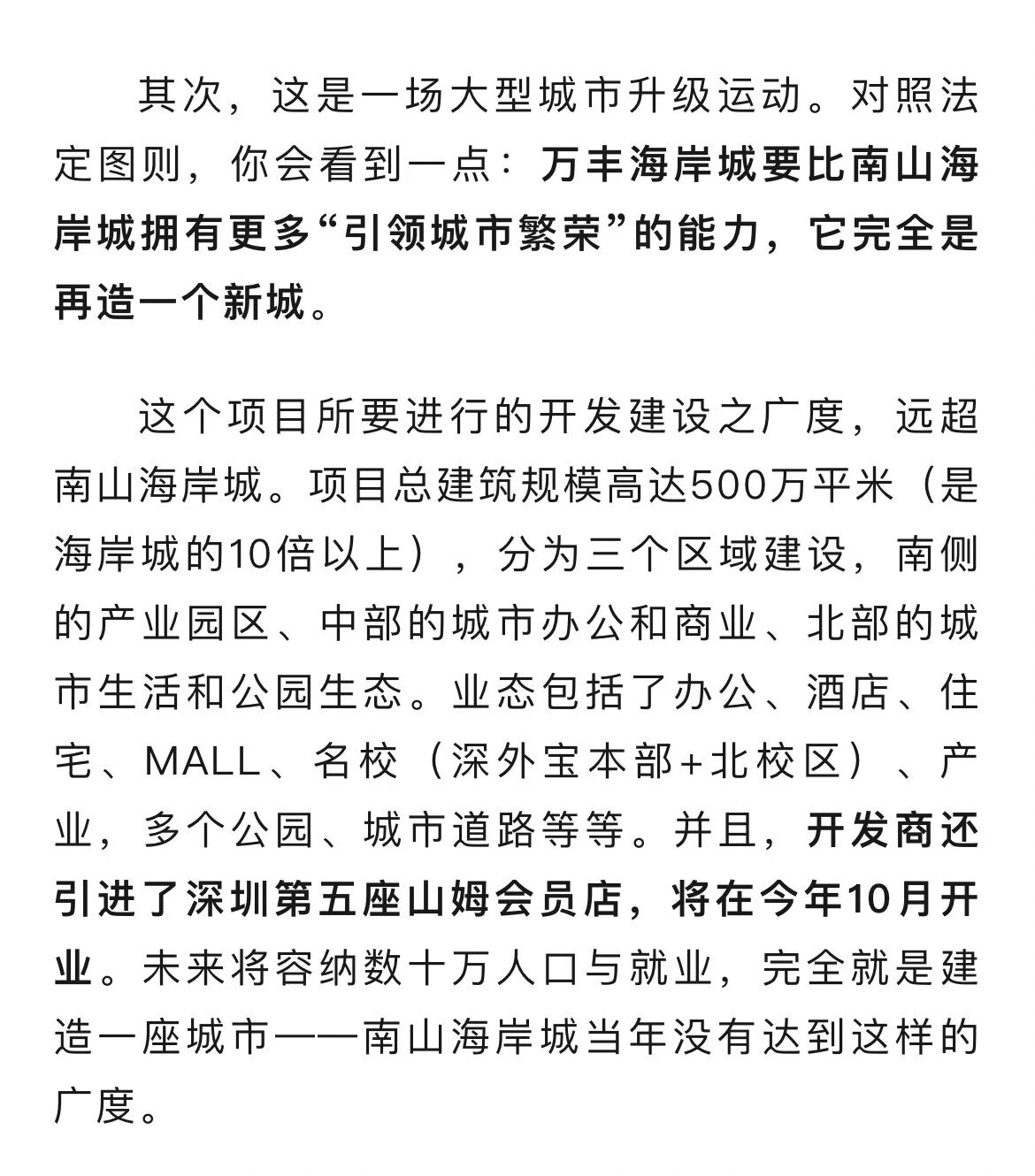 其次，这是一场大型城市升级运动。对照法定图则，你会看到一点：万丰海岸城要比南山海岸城拥有更多“引领城市繁荣”的能力，它完全是再造一个新城。

这个项目所要进行的开发建设之广度，远超南山海岸城。项目总建筑规模高达500万平米（是海岸城的10倍以上），分为三个区域建设，南侧的产业园区、中部的城市办公和商业、北部的城市生活和公园生态。业态包括了办公、酒店、住宅、MALL、名校（深外宝本部+北校区）、产业，多个公园、城市道路等等。并且，开发商还引进了深圳第五座山姆会员店，将在今年10月开业。未来将容纳数十万人口与就业，完全就是建造一座城市——南山海岸城当年没有达到这样的广度。